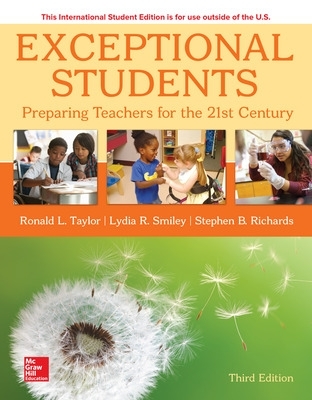 This International Student Edition is for use outside of the U.S.

EXCEPTIONAL STUDENTS

Preparing Teachers for the 21st Century

Ronald L. Taylor | Lydia R. Smiley | Stephen B. Richards

Mc Graw Hill Education

Third Edition